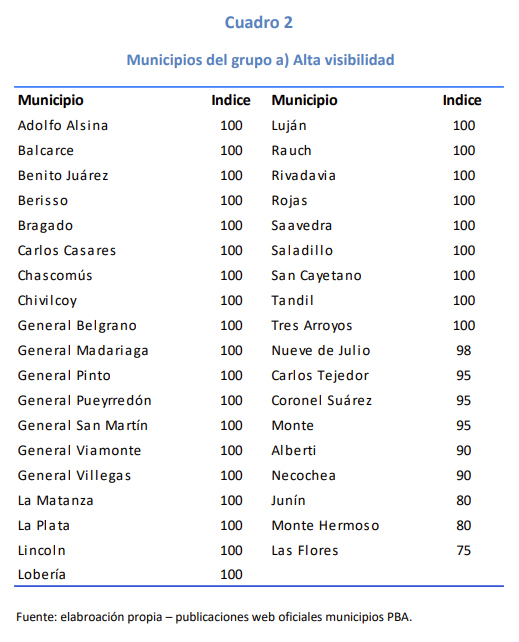 Cuadro 2

Municipios del grupo a) Alta visibilidad

| Municipio | Indice | Municipio | Indice |
|---|---|---|---|
| Adolfo Alsina | 100 | Luján | 100 |
| Balcarce | 100 | Rauch | 100 |
| Benito Juárez | 100 | Rivadavia | 100 |
| Berisso | 100 | Rojas | 100 |
| Bragado | 100 | Saavedra | 100 |
| Carlos Casares | 100 | Saladillo | 100 |
| Chascomús | 100 | San Cayetano | 100 |
| Chivilcoy | 100 | Tandil | 100 |
| General Belgrano | 100 | Tres Arroyos | 100 |
| General Madariaga | 100 | Nueve de Julio | 98 |
| General Pinto | 100 | Carlos Tejedor | 95 |
| General Pueyrredón | 100 | Coronel Suárez | 95 |
| General San Martín | 100 | Monte | 95 |
| General Viamonte | 100 | Alberti | 90 |
| General Villegas | 100 | Necochea | 90 |
| La Matanza | 100 | Junín | 80 |
| La Plata | 100 | Monte Hermoso | 80 |
| Lincoln | 100 | Las Flores | 75 |
| Lobería | 100 | | |

Fuente: elabroación propia – publicaciones web oficiales municipios PBA.